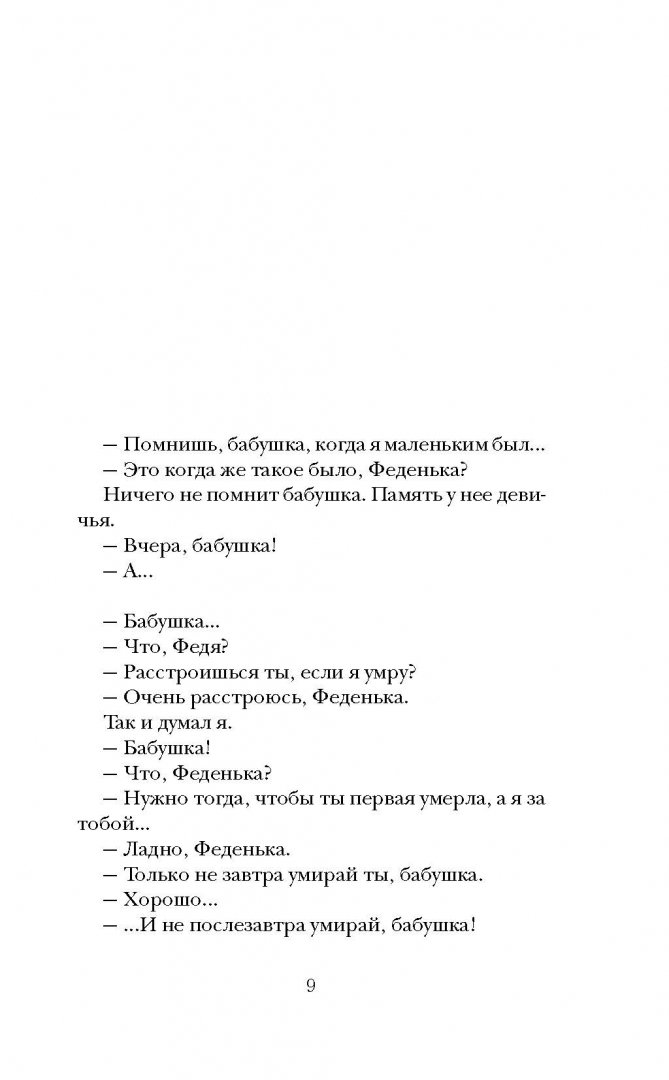 — Помнишь, бабушка, когда я маленьким был...
— Это когда же такое было, Феденька?
Ничего не помнит бабушка. Память у нее девичья.
— Вчера, бабушка!
— А...

— Бабушка...
— Что, Федя?
— Расстроишься ты, если я умру?
— Очень расстроюсь, Феденька.
Так и думал я.
— Бабушка!
— Что, Феденька?
— Нужно тогда, чтобы ты первая умерла, а я за тобой...
— Ладно, Феденька.
— Только не завтра умирай ты, бабушка.
— Хорошо...
— ...И не послезавтра умирай, бабушка!

9